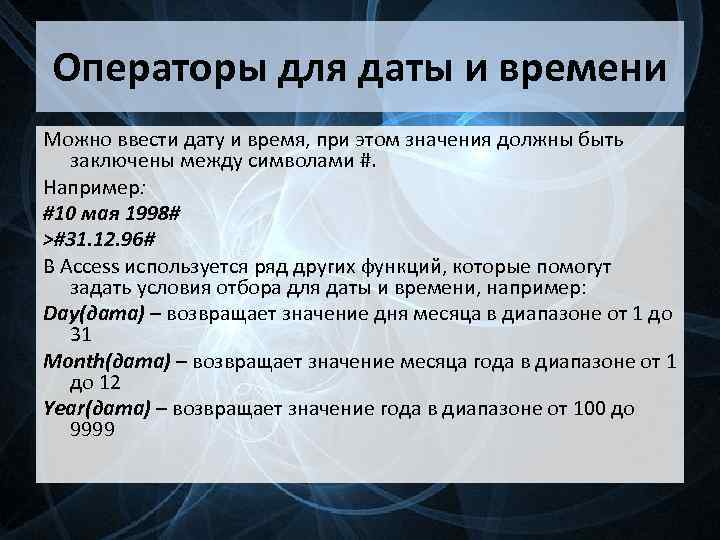 Операторы для даты и времени

Можно ввести дату и время, при этом значения должны быть заключены между символами #.

Например:

#10 мая 1998#

>#31.12.96#

В Access используется ряд других функций, которые помогут задать условия отбора для даты и времени, например:

Day(дата) – возвращает значение дня месяца в диапазоне от 1 до 31

Month(дата) – возвращает значение месяца года в диапазоне от 1 до 12

Year(дата) – возвращает значение года в диапазоне от 100 до 9999